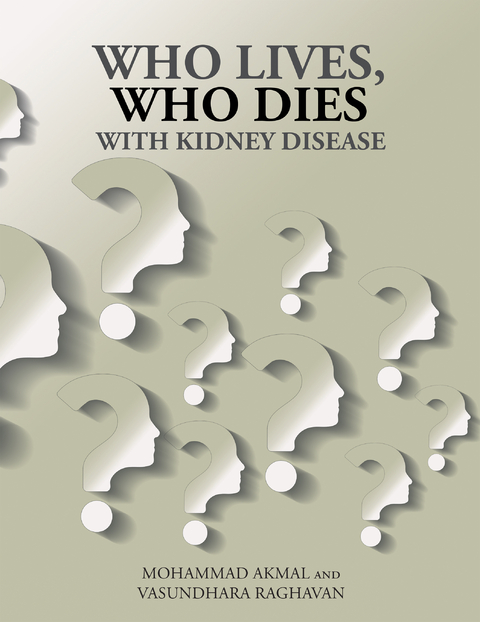 WHO LIVES,
WHO DIES
WITH KIDNEY DISEASE

MOHAMMAD AKMAL AND
VASUNDHARA RAGHAVAN